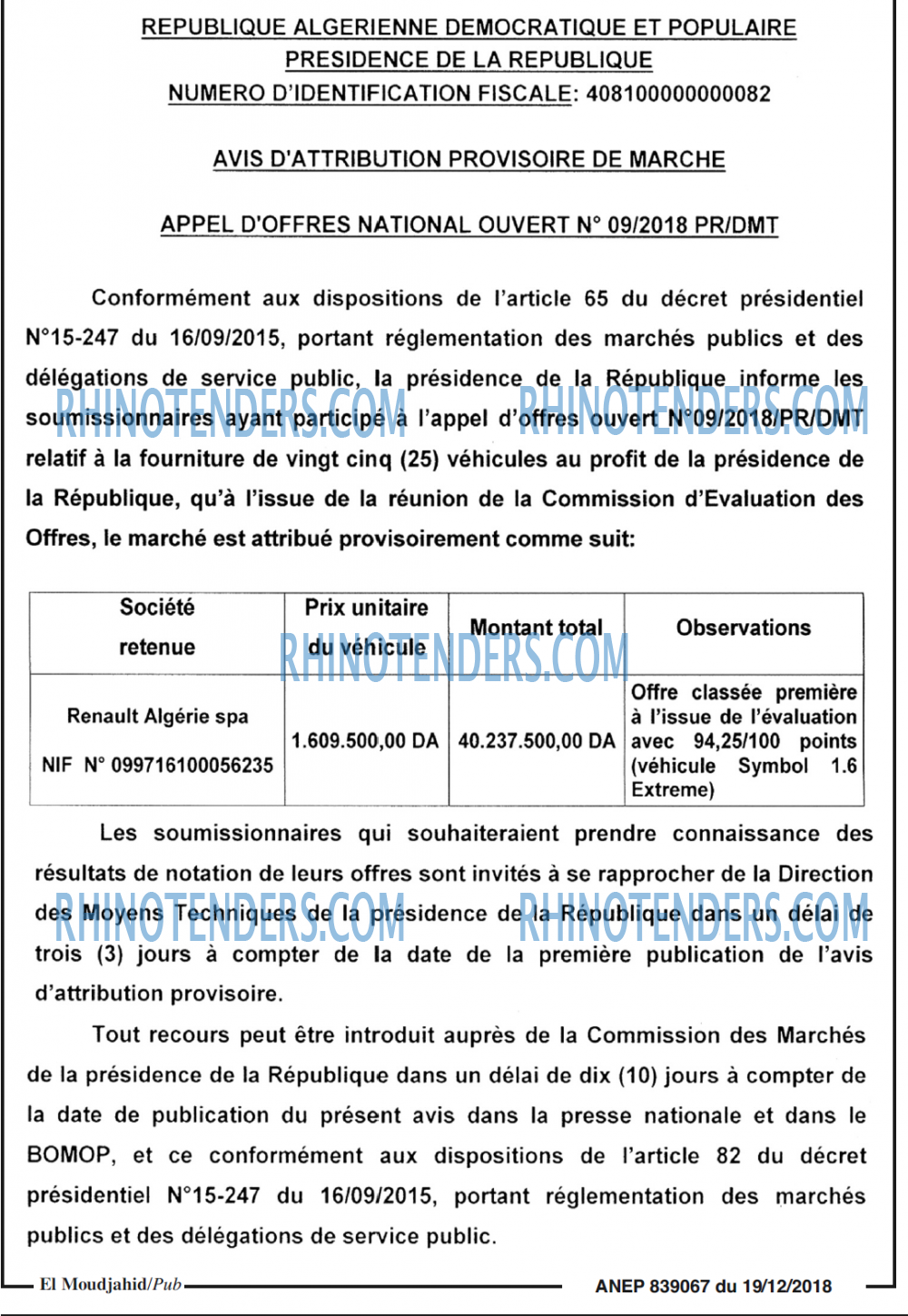 REPUBLIQUE ALGERIENNE DEMOCRATIQUE ET POPULAIRE
PRESIDENCE DE LA REPUBLIQUE
NUMERO D'IDENTIFICATION FISCALE: 408100000000082

AVIS D'ATTRIBUTION PROVISOIRE DE MARCHE

APPEL D'OFFRES NATIONAL OUVERT N° 09/2018 PR/DMT

Conformément aux dispositions de l'article 65 du décret présidentiel N°15-247 du 16/09/2015, portant réglementation des marchés publics et des délégations de service public, la présidence de la République informe les soumissionnaires ayant participé à l'appel d'offres ouvert N°09/2018/PR/DMT relatif à la fourniture de vingt cinq (25) véhicules au profit de la présidence de la République, qu'à l'issue de la réunion de la Commission d'Evaluation des Offres, le marché est attribué provisoirement comme suit:

RHINOTENDERS.COM RHINOTENDERS.COM

| Société retenue | Prix unitaire du véhicule | Montant total | Observations |
|---|---|---|---|
| Renault Algérie spa NIF N° 099716100056235 | 1.609.500,00 DA | 40.237.500,00 DA | Offre classée première à l'issue de l'évaluation avec 94,25/100 points (véhicule Symbol 1.6 Extreme) |

RHINOTENDERS.COM

Les soumissionnaires qui souhaiteraient prendre connaissance des résultats de notation de leurs offres sont invités à se rapprocher de la Direction des Moyens Techniques de la présidence de la République dans un délai de trois (3) jours à compter de la date de la première publication de l'avis d'attribution provisoire.

RHINOTENDERS.COM RHINOTENDERS.COM

Tout recours peut être introduit auprès de la Commission des Marchés de la présidence de la République dans un délai de dix (10) jours à compter de la date de publication du présent avis dans la presse nationale et dans le BOMOP, et ce conformément aux dispositions de l'article 82 du décret présidentiel N°15-247 du 16/09/2015, portant réglementation des marchés publics et des délégations de service public.

El Moudjahid/Pub ANEP 839067 du 19/12/2018